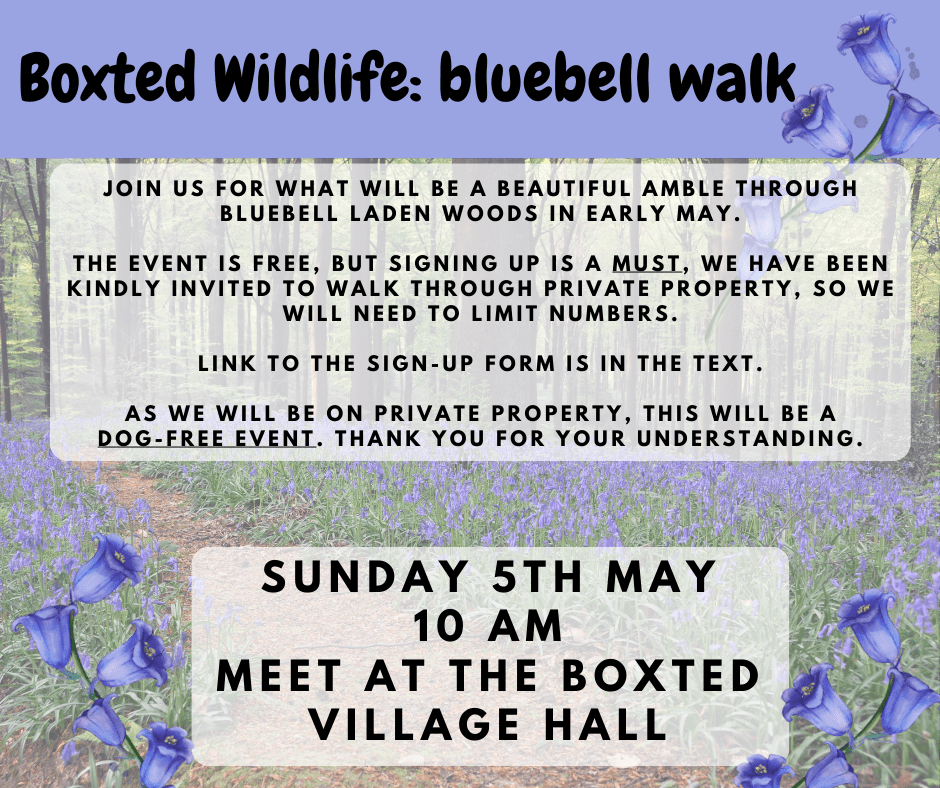 Boxted Wildlife: bluebell walk

JOIN US FOR WHAT WILL BE A BEAUTIFUL AMBLE THROUGH BLUEBELL LADEN WOODS IN EARLY MAY.

THE EVENT IS FREE, BUT SIGNING UP IS A MUST, WE HAVE BEEN KINDLY INVITED TO WALK THROUGH PRIVATE PROPERTY, SO WE WILL NEED TO LIMIT NUMBERS.

LINK TO THE SIGN-UP FORM IS IN THE TEXT.

AS WE WILL BE ON PRIVATE PROPERTY, THIS WILL BE A DOG-FREE EVENT. THANK YOU FOR YOUR UNDERSTANDING.

SUNDAY 5TH MAY
10 AM
MEET AT THE BOXTED VILLAGE HALL